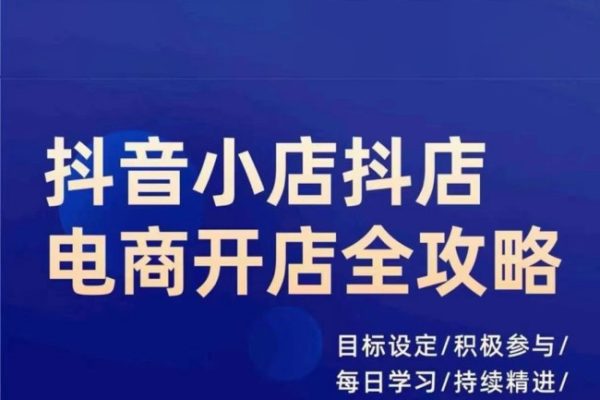 抖音小店抖店
电商开店全攻略

目标设定/积极参与/
每日学习/持续精进/